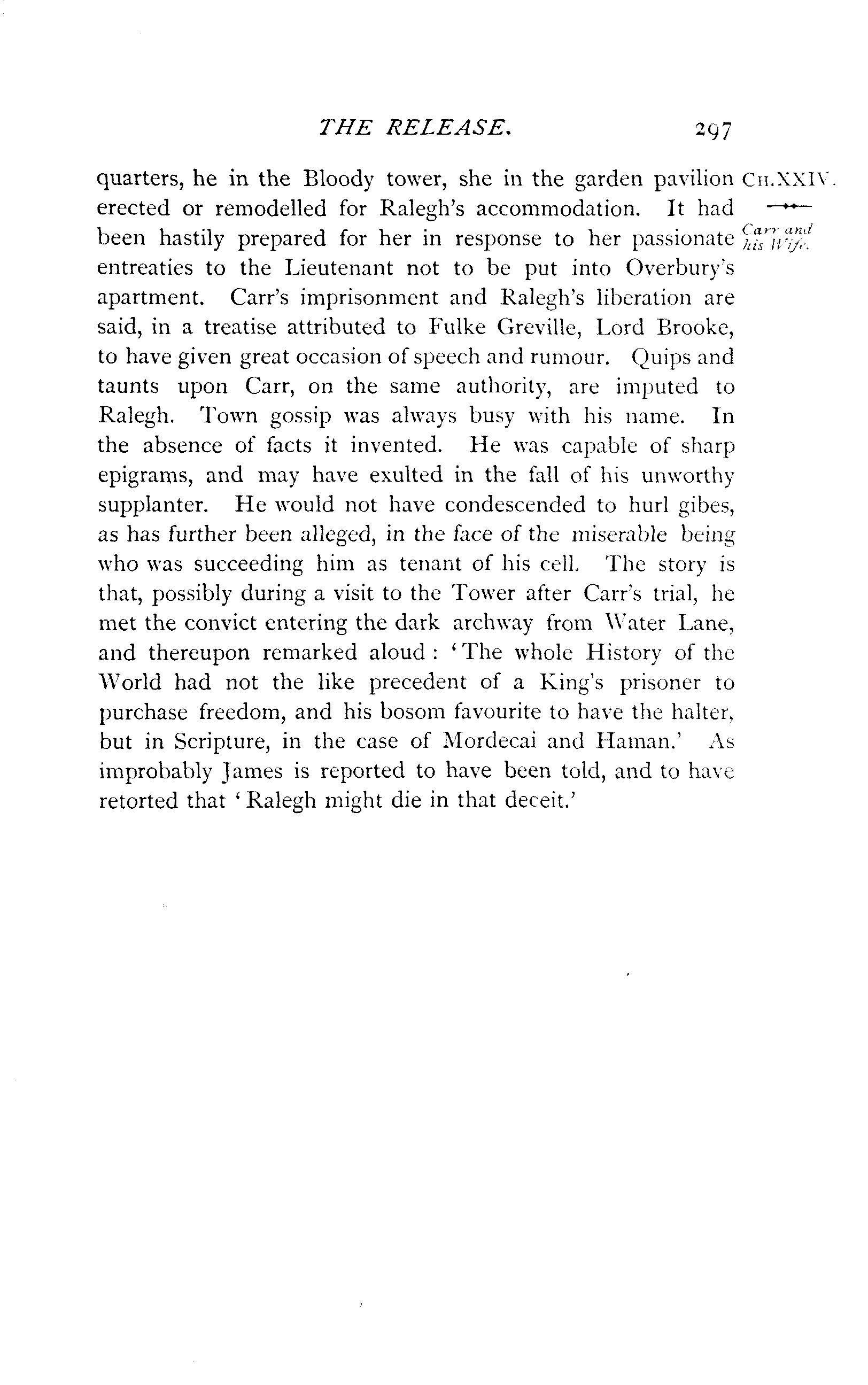 THE RELEASE. 297

CH.XXIV.

Carr and his Wife.

quarters, he in the Bloody tower, she in the garden pavilion erected or remodelled for Ralegh's accommodation. It had been hastily prepared for her in response to her passionate entreaties to the Lieutenant not to be put into Overbury's apartment. Carr's imprisonment and Ralegh's liberation are said, in a treatise attributed to Fulke Greville, Lord Brooke, to have given great occasion of speech and rumour. Quips and taunts upon Carr, on the same authority, are imputed to Ralegh. Town gossip was always busy with his name. In the absence of facts it invented. He was capable of sharp epigrams, and may have exulted in the fall of his unworthy supplanter. He would not have condescended to hurl gibes, as has further been alleged, in the face of the miserable being who was succeeding him as tenant of his cell. The story is that, possibly during a visit to the Tower after Carr's trial, he met the convict entering the dark archway from Water Lane, and thereupon remarked aloud: 'The whole History of the World had not the like precedent of a King's prisoner to purchase freedom, and his bosom favourite to have the halter, but in Scripture, in the case of Mordecai and Haman.' As improbably James is reported to have been told, and to have retorted that 'Ralegh might die in that deceit.'